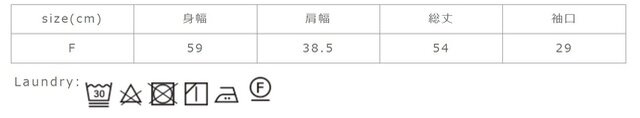 | size(cm) | 身幅 | 肩幅 | 総丈 | 袖口 |
|---|---|---|---|---|
| F | 59 | 38.5 | 54 | 29 |

Laundry: 30 F